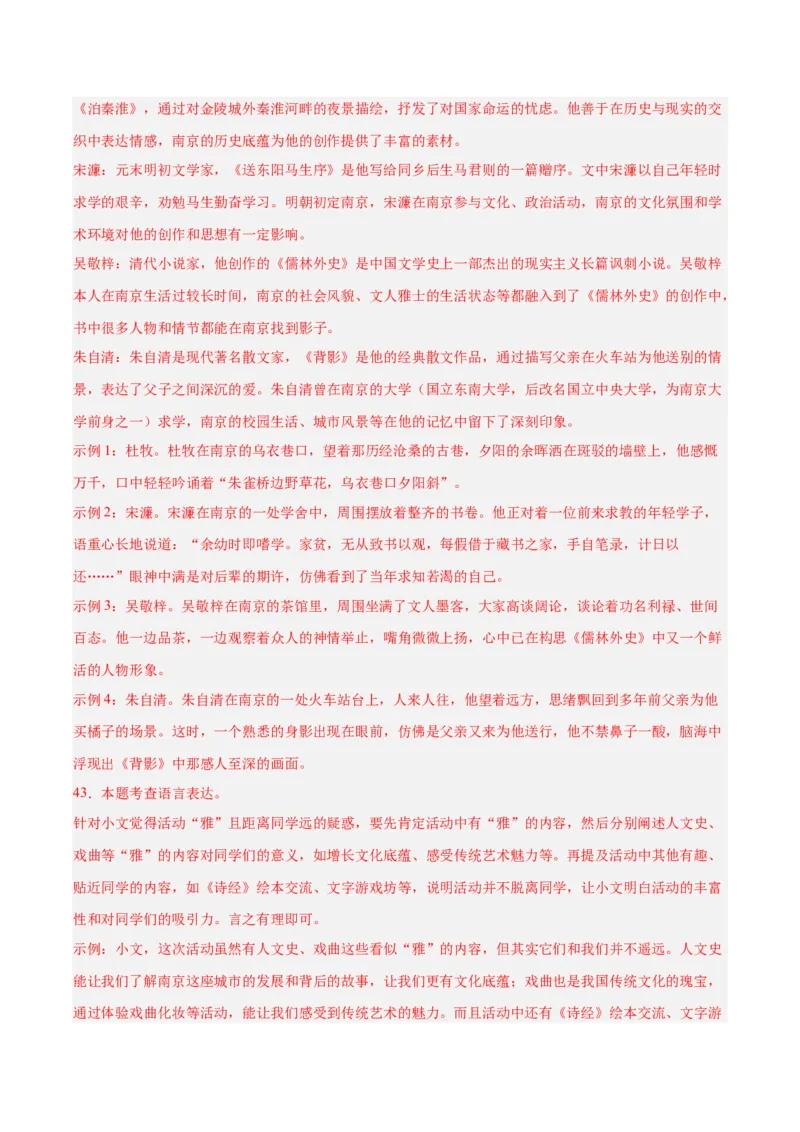 《泊秦淮》，通过对金陵城外秦淮河畔的夜景描绘，抒发了对国家命运的忧虑。他善于在历史与现实的交织中表达情感，南京的历史底蕴为他的创作提供了丰富的素材。

宋濂：元末明初文学家，《送东阳马生序》是他写给同乡后生马君则的一篇赠序。文中宋濂以自己年轻时求学的艰辛，劝勉马生勤奋学习。明朝初定南京，宋濂在南京参与文化、政治活动，南京的文化氛围和学术环境对他的创作和思想有一定影响。

吴敬梓：清代小说家，他创作的《儒林外史》是中国文学史上一部杰出的现实主义长篇讽刺小说。吴敬梓本人在南京生活过较长时间，南京的社会风貌、文人雅士的生活状态等都融入到了《儒林外史》的创作中，书中很多人物和情节都能在南京找到影子。

朱自清：朱自清是现代著名散文家，《背影》是他的经典散文作品，通过描写父亲在火车站为他送别的情景，表达了父子之间深沉的爱。朱自清曾在南京的大学（国立东南大学，后改名国立中央大学，为南京大学前身之一）求学，南京的校园生活、城市风景等在他的记忆中留下了深刻印象。

示例 1：杜牧。杜牧在南京的乌衣巷口，望着那历经沧桑的古巷，夕阳的余晖洒在斑驳的墙壁上，他感慨万千，口中轻轻吟诵着“朱雀桥边野草花，乌衣巷口夕阳斜”。

示例 2：宋濂。宋濂在南京的一处学舍中，周围摆放着整齐的书卷。他正对着一位前来求教的年轻学子，语重心长地说道：“余幼时即嗜学。家贫，无从致书以观，每假借于藏书之家，手自笔录，计日以还……”眼神中满是对后辈的期许，仿佛看到了当年求知若渴的自己。

示例 3：吴敬梓。吴敬梓在南京的茶馆里，周围坐满了文人墨客，大家高谈阔论，谈论着功名利禄、世间百态。他一边品茶，一边观察着众人的神情举止，嘴角微微上扬，心中已在构思《儒林外史》中又一个鲜活的人物形象。

示例 4：朱自清。朱自清在南京的一处火车站台上，人来人往，他望着远方，思绪飘回到多年前父亲为他买橘子的场景。这时，一个熟悉的身影出现在眼前，仿佛是父亲又来为他送行，他不禁鼻子一酸，脑海中浮现出《背影》中那感人至深的画面。

43．本题考查语言表达。

针对小文觉得活动“雅”且距离同学远的疑惑，要先肯定活动中有“雅”的内容，然后分别阐述人文史、戏曲等“雅”的内容对同学们的意义，如增长文化底蕴、感受传统艺术魅力等。再提及活动中其他有趣、贴近同学的内容，如《诗经》绘本交流、文字游戏坊等，说明活动并不脱离同学，让小文明白活动的丰富性和对同学们的吸引力。言之有理即可。

示例：小文，这次活动虽然有人文史、戏曲这些看似“雅”的内容，但其实它们和我们并不遥远。人文史能让我们了解南京这座城市的发展和背后的故事，让我们更有文化底蕴；戏曲也是我国传统文化的瑰宝，通过体验戏曲化妆等活动，能让我们感受到传统艺术的魅力。而且活动中还有《诗经》绘本交流、文字游